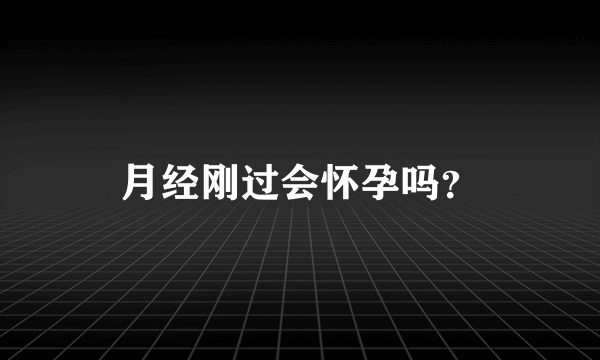 月经刚过会怀孕吗？